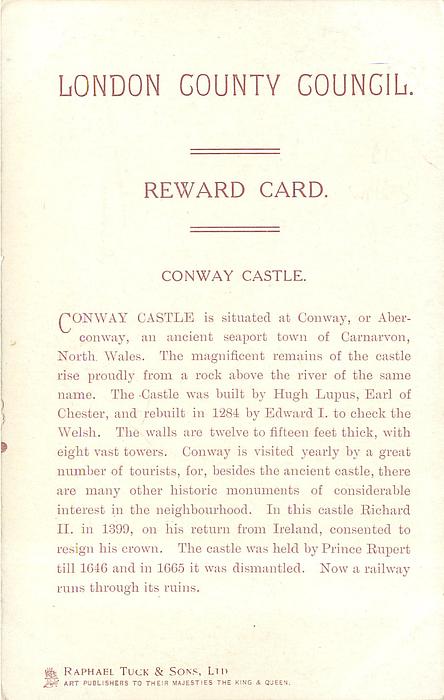 LONDON COUNTY COUNCIL.

REWARD CARD.

CONWAY CASTLE.

CONWAY CASTLE is situated at Conway, or Aberconway, an ancient seaport town of Carnarvon, North Wales. The magnificent remains of the castle rise proudly from a rock above the river of the same name. The Castle was built by Hugh Lupus, Earl of Chester, and rebuilt in 1284 by Edward I. to check the Welsh. The walls are twelve to fifteen feet thick, with eight vast towers. Conway is visited yearly by a great number of tourists, for, besides the ancient castle, there are many other historic monuments of considerable interest in the neighbourhood. In this castle Richard II. in 1399, on his return from Ireland, consented to resign his crown. The castle was held by Prince Rupert till 1646 and in 1665 it was dismantled. Now a railway runs through its ruins.

RAPHAEL TUCK & SONS, LTD
ART PUBLISHERS TO THEIR MAJESTIES THE KING & QUEEN.